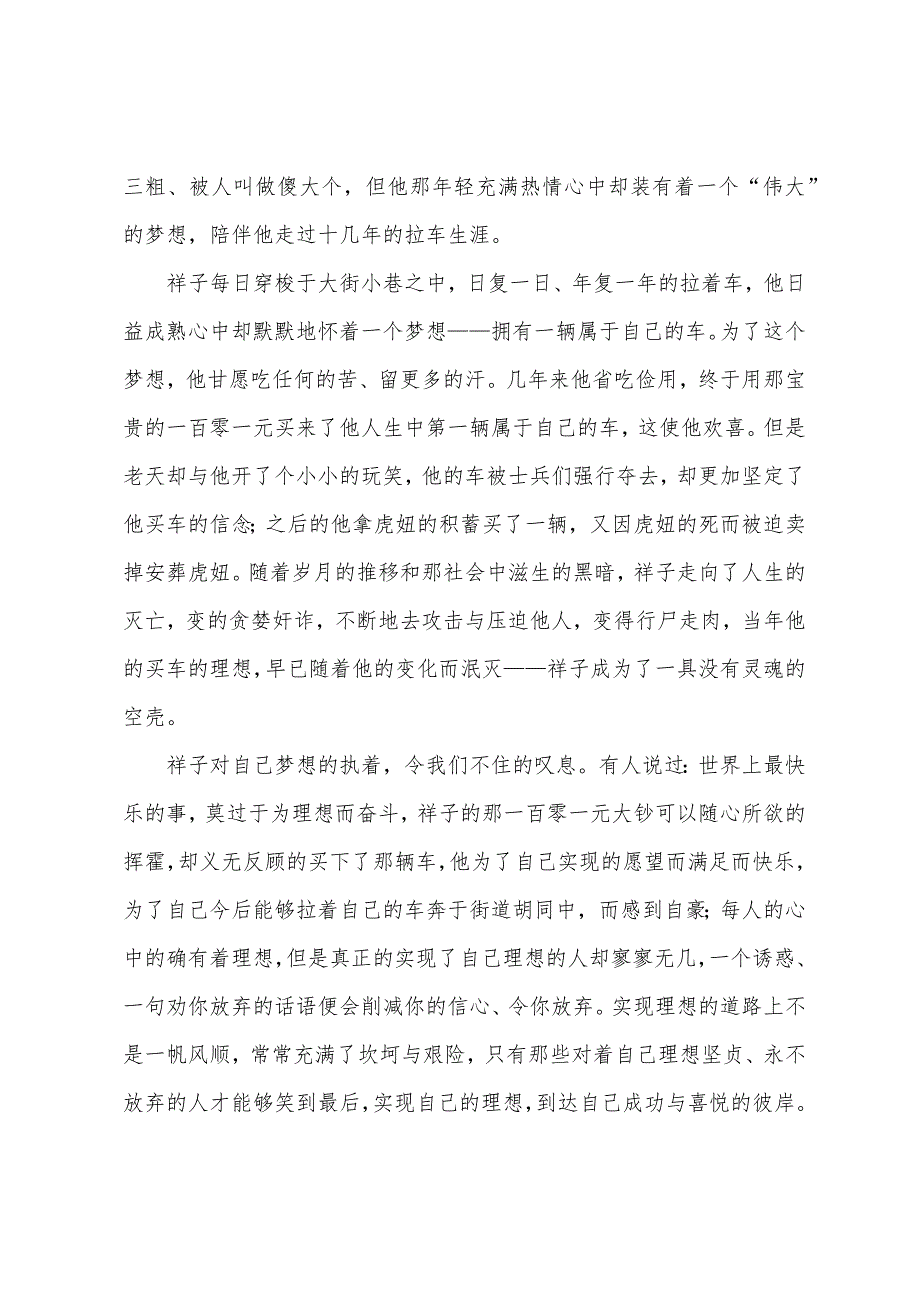 三粗、被人叫做傻大个，但他那年轻充满热情心中却装有着一个“伟大”的梦想，陪伴他走过十几年的拉车生涯。

祥子每日穿梭于大街小巷之中，日复一日、年复一年的拉着车，他日益成熟心中却默默地怀着一个梦想——拥有一辆属于自己的车。为了这个梦想，他甘愿吃任何的苦、留更多的汗。几年来他省吃俭用，终于用那宝贵的一百零一元买来了他人生中第一辆属于自己的车，这使他欢喜。但是老天却与他开了个小小的玩笑，他的车被士兵们强行夺去，却更加坚定了他买车的信念；之后的他拿虎妞的积蓄买了一辆，又因虎妞的死而被迫卖掉安葬虎妞。随着岁月的推移和那社会中滋生的黑暗，祥子走向了人生的灭亡，变的贪婪奸诈，不断地去攻击与压迫他人，变得行尸走肉，当年他的买车的理想，早已随着他的变化而泯灭——祥子成为了一具没有灵魂的空壳。

祥子对自己梦想的执着，令我们不住的叹息。有人说过：世界上最快乐的事，莫过于为理想而奋斗，祥子的那一百零一元大钞可以随心所欲的挥霍，却义无反顾的买下了那辆车，他为了自己实现的愿望而满足而快乐，为了自己今后能够拉着自己的车奔于街道胡同中，而感到自豪；每人的心中的确有着理想，但是真正的实现了自己理想的人却寥寥无几，一个诱惑、一句劝你放弃的话语便会削减你的信心、令你放弃。实现理想的道路上不是一帆风顺，常常充满了坎坷与艰险，只有那些对着自己理想坚贞、永不放弃的人才能够笑到最后，实现自己的理想，到达自己成功与喜悦的彼岸。